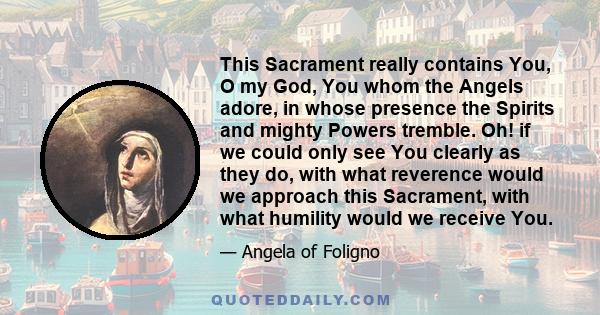 This Sacrament really contains You, O my God, You whom the Angels adore, in whose presence the Spirits and mighty Powers tremble. Oh! if we could only see You clearly as they do, with what reverence would we approach this Sacrament, with what humility would we receive You.

— Angela of Foligno

QUOTEDDAILY.COM